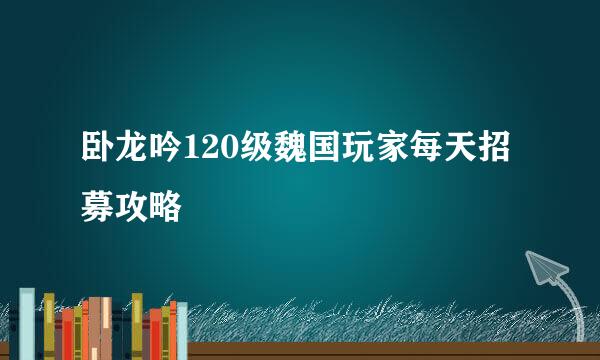 卧龙吟120级魏国玩家每天招募攻略